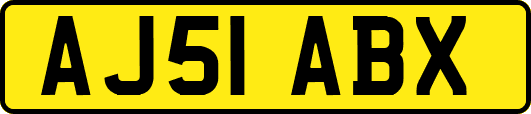 AJ51 ABX